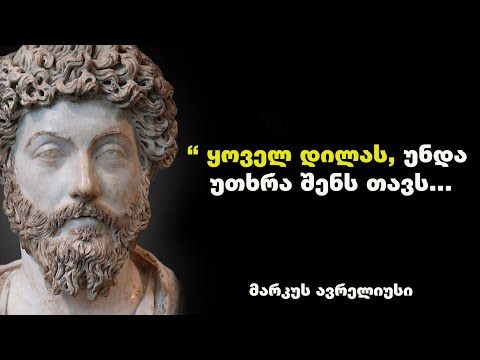 “ ყოველ დილას, უნდა უთხრა შენს თავს...

მარკუს ავრელიუსი